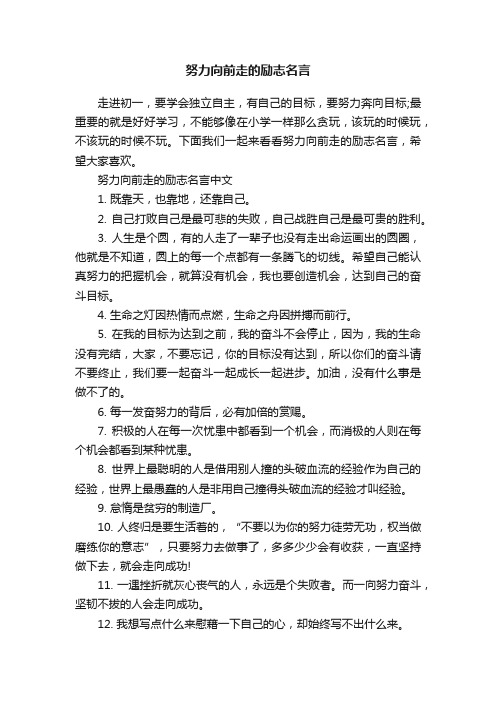 努力向前走的励志名言

走进初一，要学会独立自主，有自己的目标，要努力奔向目标;最重要的就是好好学习，不能够像在小学一样那么贪玩，该玩的时候玩，不该玩的时候不玩。下面我们一起来看看努力向前走的励志名言，希望大家喜欢。

努力向前走的励志名言中文

1. 既靠天，也靠地，还靠自己。

2. 自己打败自己是最可悲的失败，自己战胜自己是最可贵的胜利。

3. 人生是个圆，有的人走了一辈子也没有走出命运画出的圆圈，他就是不知道，圆上的每一个点都有一条腾飞的切线。希望自己能认真努力的把握机会，就算没有机会，我也要创造机会，达到自己的奋斗目标。

4. 生命之灯因热情而点燃，生命之舟因拼搏而前行。

5. 在我的目标为达到之前，我的奋斗不会停止，因为，我的生命没有完结，大家，不要忘记，你的目标没有达到，所以你们的奋斗请不要终止，我们要一起奋斗一起成长一起进步。加油，没有什么事是做不了的。

6. 每一发奋努力的背后，必有加倍的赏赐。

7. 积极的人在每一次忧患中都看到一个机会，而消极的人则在每个机会都看到某种忧患。

8. 世界上最聪明的人是借用别人撞的头破血流的经验作为自己的经验，世界上最愚蠢的人是非用自己撞得头破血流的经验才叫经验。

9. 怠惰是贫穷的制造厂。

10. 人终归是要生活着的，“不要以为你的努力徒劳无功，权当做磨练你的意志”，只要努力去做事了，多多少少会有收获，一直坚持做下去，就会走向成功!

11. 一遇挫折就灰心丧气的人，永远是个失败者。而一向努力奋斗，坚韧不拔的人会走向成功。

12. 我想写点什么来慰藉一下自己的心，却始终写不出什么来。